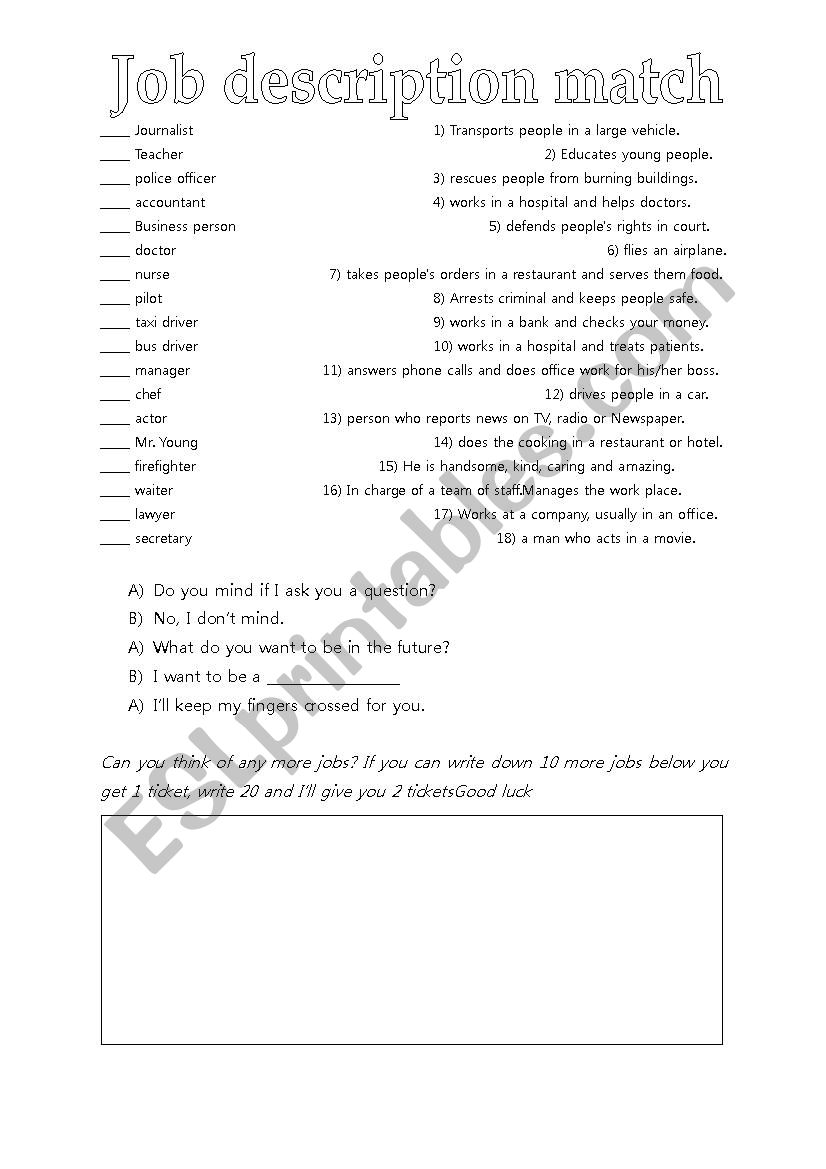 Job description match

____ Journalist
____ Teacher
____ police officer
____ accountant
____ Business person
____ doctor
____ nurse
____ pilot
____ taxi driver
____ bus driver
____ manager
____ chef
____ actor
____ Mr. Young
____ firefighter
____ waiter
____ lawyer
____ secretary

1) Transports people in a large vehicle.
2) Educates young people.
3) rescues people from burning buildings.
4) works in a hospital and helps doctors.
5) defends people's rights in court.
6) flies an airplane.
7) takes people's orders in a restaurant and serves them food.
8) Arrests criminal and keeps people safe.
9) works in a bank and checks your money.
10) works in a hospital and treats patients.
11) answers phone calls and does office work for his/her boss.
12) drives people in a car.
13) person who reports news on TV, radio or Newspaper.
14) does the cooking in a restaurant or hotel.
15) He is handsome, kind, caring and amazing.
16) In charge of a team of staff.Manages the work place.
17) Works at a company, usually in an office.
18) a man who acts in a movie.

A) Do you mind if I ask you a question?
B) No, I don't mind.
A) What do you want to be in the future?
B) I want to be a ______________
A) I'll keep my fingers crossed for you.

Can you think of any more jobs? If you can write down 10 more jobs below you get 1 ticket, write 20 and I'll give you 2 ticketsGood luck

ESLprintables.com